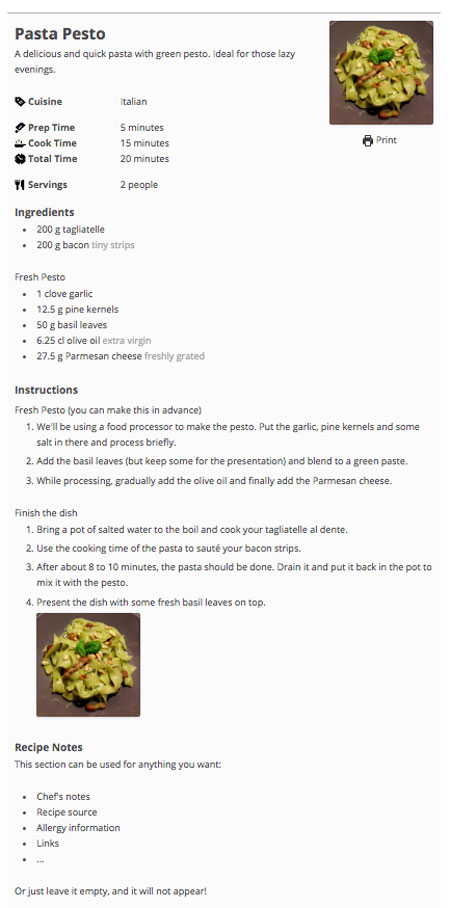 Pasta Pesto

A delicious and quick pasta with green pesto. Ideal for those lazy evenings.

Print

Cuisine Italian

Prep Time 5 minutes
Cook Time 15 minutes
Total Time 20 minutes

Servings 2 people

Ingredients

- 200 g tagliatelle
- 200 g bacon tiny strips

Fresh Pesto

- 1 clove garlic
- 12.5 g pine kernels
- 50 g basil leaves
- 6.25 cl olive oil extra virgin
- 27.5 g Parmesan cheese freshly grated

Instructions

Fresh Pesto (you can make this in advance)

1. We'll be using a food processor to make the pesto. Put the garlic, pine kernels and some salt in there and process briefly.
2. Add the basil leaves (but keep some for the presentation) and blend to a green paste.
3. While processing, gradually add the olive oil and finally add the Parmesan cheese.

Finish the dish

1. Bring a pot of salted water to the boil and cook your tagliatelle al dente.
2. Use the cooking time of the pasta to sauté your bacon strips.
3. After about 8 to 10 minutes, the pasta should be done. Drain it and put it back in the pot to mix it with the pesto.
4. Present the dish with some fresh basil leaves on top.

Recipe Notes

This section can be used for anything you want:

- Chef's notes
- Recipe source
- Allergy information
- Links
- ...

Or just leave it empty, and it will not appear!